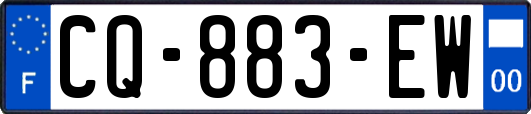 F
CQ-883-EW
00